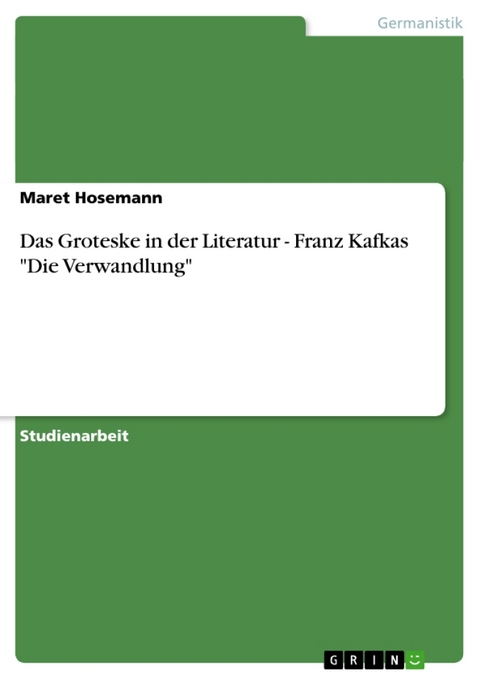 Germanistik

Maret Hosemann

Das Groteske in der Literatur - Franz Kafkas "Die Verwandlung"

Studienarbeit

GRIN